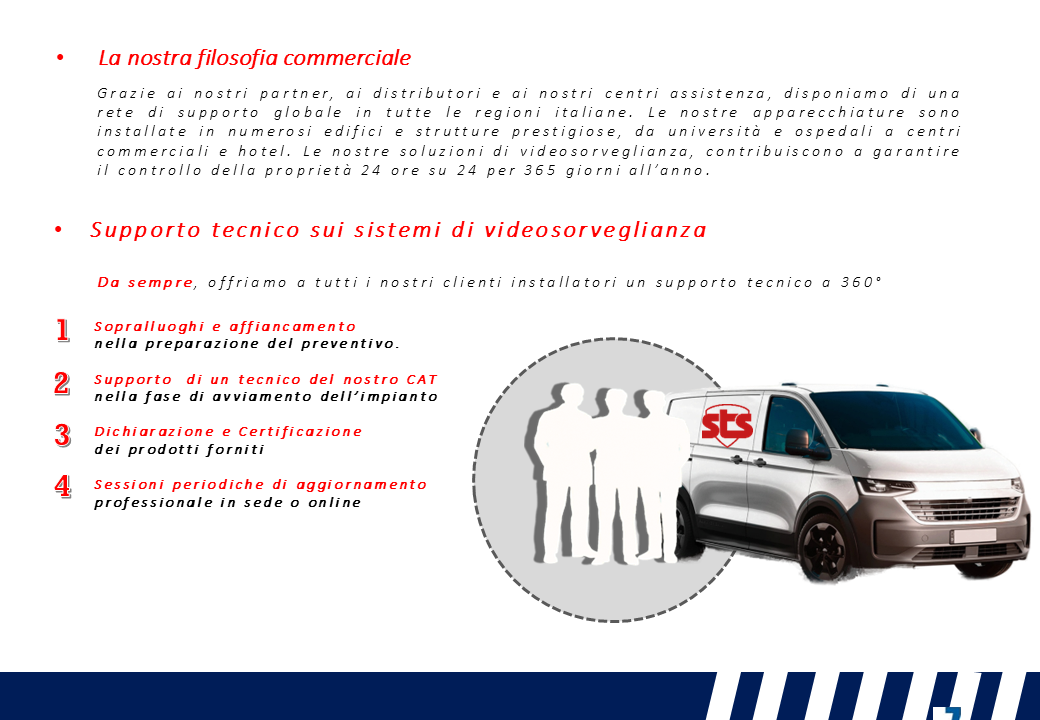 • La nostra filosofia commerciale

Grazie ai nostri partner, ai distributori e ai nostri centri assistenza, disponiamo di una rete di supporto globale in tutte le regioni italiane. Le nostre apparecchiature sono installate in numerosi edifici e strutture prestigiose, da università e ospedali a centri commerciali e hotel. Le nostre soluzioni di videosorveglianza, contribuiscono a garantire il controllo della proprietà 24 ore su 24 per 365 giorni all'anno.

• Supporto tecnico sui sistemi di videosorveglianza

Da sempre, offriamo a tutti i nostri clienti installatori un supporto tecnico a 360°

1 Sopralluoghi e affiancamento
nella preparazione del preventivo.

2 Supporto di un tecnico del nostro CAT
nella fase di avviamento dell'impianto

3 Dichiarazione e Certificazione
dei prodotti forniti

4 Sessioni periodiche di aggiornamento
professionale in sede o online

sts